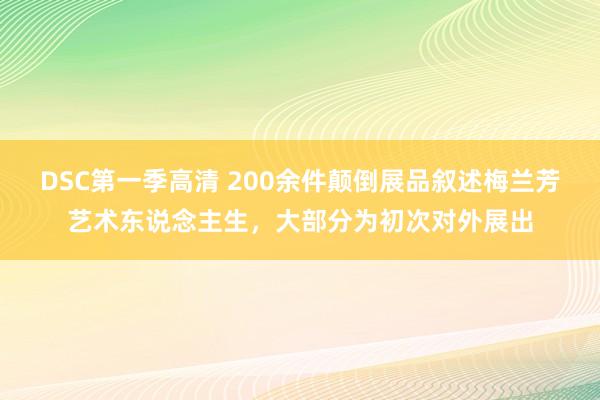 DSC第一季高清 200余件颠倒展品叙述梅兰芳艺术东说念主生，大部分为初次对外展出